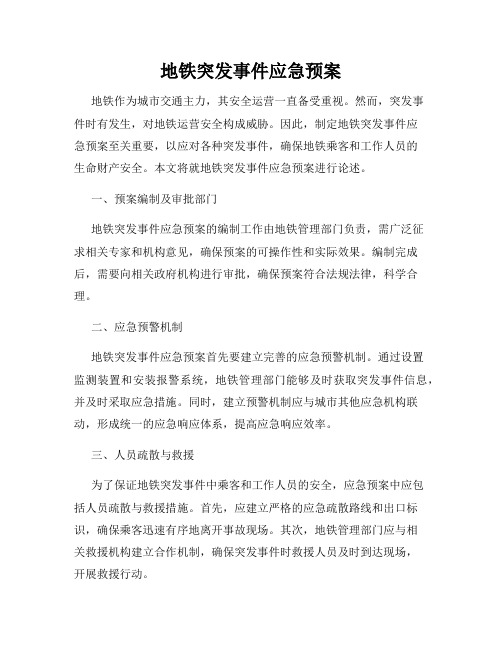 地铁突发事件应急预案

地铁作为城市交通主力，其安全运营一直备受重视。然而，突发事件时有发生，对地铁运营安全构成威胁。因此，制定地铁突发事件应急预案至关重要，以应对各种突发事件，确保地铁乘客和工作人员的生命财产安全。本文将就地铁突发事件应急预案进行论述。

一、预案编制及审批部门

地铁突发事件应急预案的编制工作由地铁管理部门负责，需广泛征求相关专家和机构意见，确保预案的可操作性和实际效果。编制完成后，需要向相关政府机构进行审批，确保预案符合法规法律，科学合理。

二、应急预警机制

地铁突发事件应急预案首先要建立完善的应急预警机制。通过设置监测装置和安装报警系统，地铁管理部门能够及时获取突发事件信息，并及时采取应急措施。同时，建立预警机制应与城市其他应急机构联动，形成统一的应急响应体系，提高应急响应效率。

三、人员疏散与救援

为了保证地铁突发事件中乘客和工作人员的安全，应急预案中应包括人员疏散与救援措施。首先，应建立严格的应急疏散路线和出口标识，确保乘客迅速有序地离开事故现场。其次，地铁管理部门应与相关救援机构建立合作机制，确保突发事件时救援人员及时到达现场，开展救援行动。